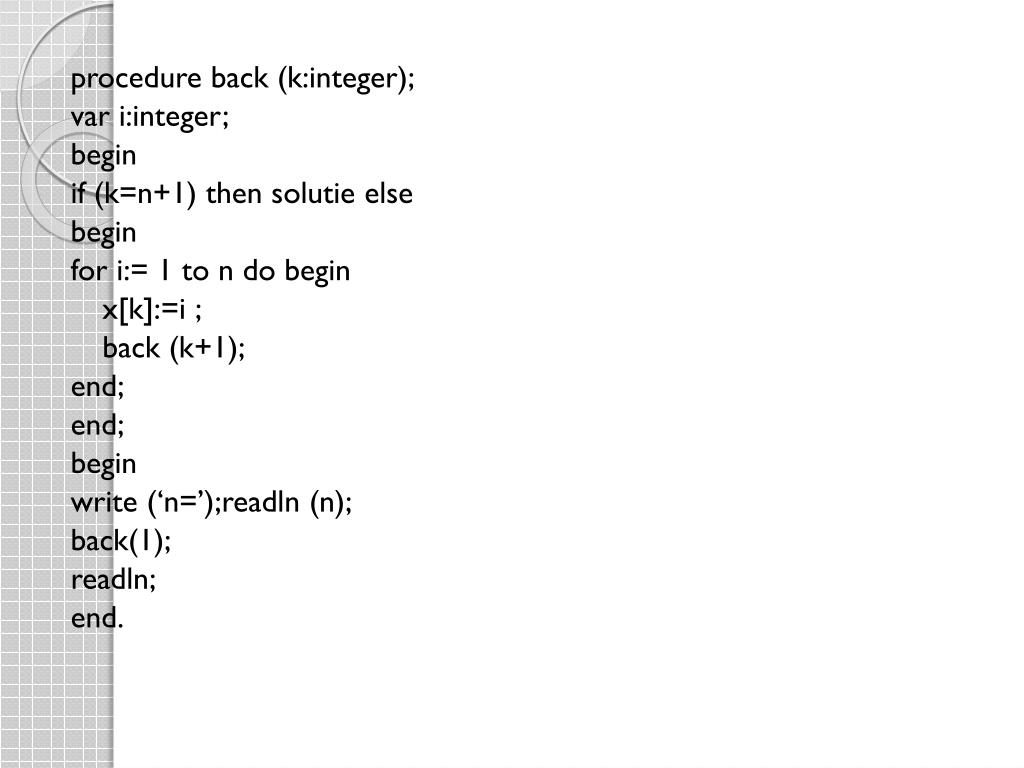 procedure back (k:integer);
var i:integer;
begin
if (k=n+1) then solutie else
begin
for i:= 1 to n do begin
x[k]:=i ;
back (k+1);
end;
end;
begin
write (‘n=’);readln (n);
back(1);
readln;
end.